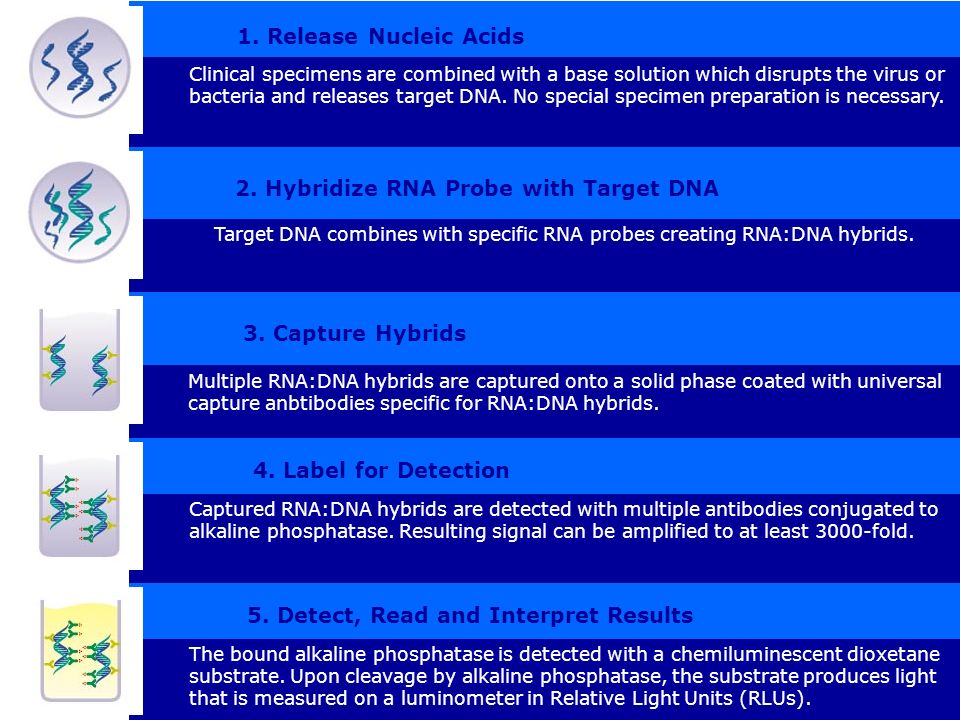 1. Release Nucleic Acids

Clinical specimens are combined with a base solution which disrupts the virus or bacteria and releases target DNA. No special specimen preparation is necessary.

2. Hybridize RNA Probe with Target DNA

Target DNA combines with specific RNA probes creating RNA:DNA hybrids.

3. Capture Hybrids

Multiple RNA:DNA hybrids are captured onto a solid phase coated with universal capture anbtibodies specific for RNA:DNA hybrids.

4. Label for Detection

Captured RNA:DNA hybrids are detected with multiple antibodies conjugated to alkaline phosphatase. Resulting signal can be amplified to at least 3000-fold.

5. Detect, Read and Interpret Results

The bound alkaline phosphatase is detected with a chemiluminescent dioxetane substrate. Upon cleavage by alkaline phosphatase, the substrate produces light that is measured on a luminometer in Relative Light Units (RLUs).